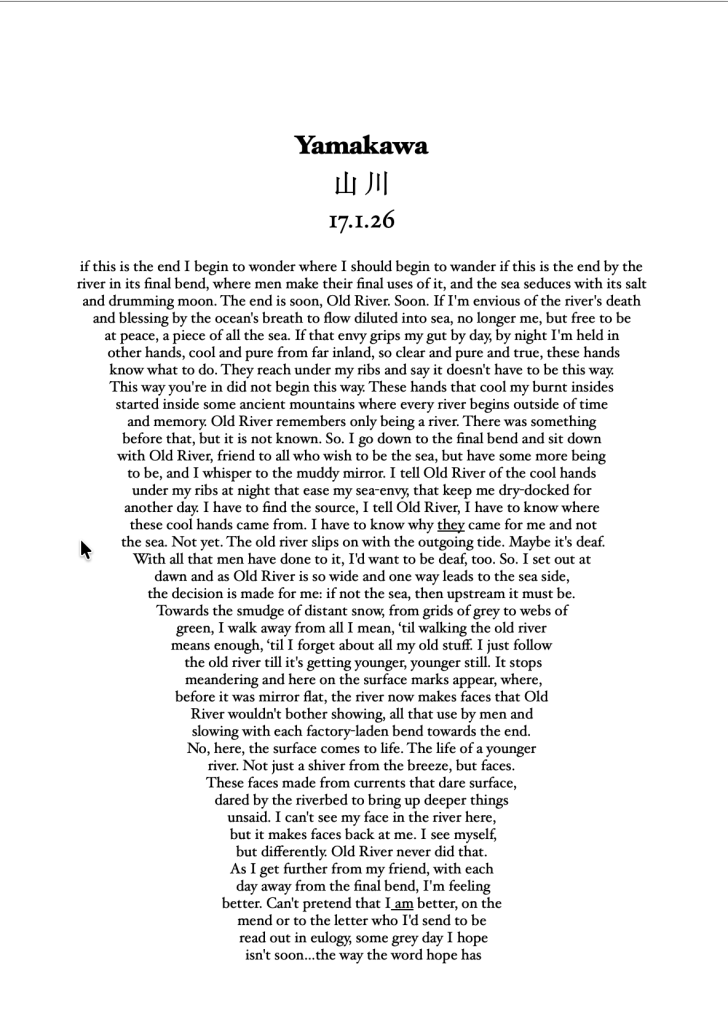 Yamakawa
山川
17.1.26

if this is the end I begin to wonder where I should begin to wander if this is the end by the river in its final bend, where men make their final uses of it, and the sea seduces with its salt and drumming moon. The end is soon, Old River. Soon. If I'm envious of the river's death and blessing by the ocean's breath to flow diluted into sea, no longer me, but free to be at peace, a piece of all the sea. If that envy grips my gut by day, by night I'm held in other hands, cool and pure from far inland, so clear and pure and true, these hands know what to do. They reach under my ribs and say it doesn't have to be this way. This way you're in did not begin this way. These hands that cool my burnt insides started inside some ancient mountains where every river begins outside of time and memory. Old River remembers only being a river. There was something before that, but it is not known. So. I go down to the final bend and sit down with Old River, friend to all who wish to be the sea, but have some more being to be, and I whisper to the muddy mirror. I tell Old River of the cool hands under my ribs at night that ease my sea-envy, that keep me dry-docked for another day. I have to find the source, I tell Old River, I have to know where these cool hands came from. I have to know why they came for me and not the sea. Not yet. The old river slips on with the outgoing tide. Maybe it's deaf. With all that men have done to it, I'd want to be deaf, too. So. I set out at dawn and as Old River is so wide and one way leads to the sea side, the decision is made for me: if not the sea, then upstream it must be. Towards the smudge of distant snow, from grids of grey to webs of green, I walk away from all I mean, 'til walking the old river means enough, 'til I forget about all my old stuff. I just follow the old river till it's getting younger, younger still. It stops meandering and here on the surface marks appear, where, before it was mirror flat, the river now makes faces that Old River wouldn't bother showing, all that use by men and slowing with each factory-laden bend towards the end. No, here, the surface comes to life. The life of a younger river. Not just a shiver from the breeze, but faces. These faces made from currents that dare surface, dared by the riverbed to bring up deeper things unsaid. I can't see my face in the river here, but it makes faces back at me. I see myself, but differently. Old River never did that. As I get further from my friend, with each day away from the final bend, I'm feeling better. Can't pretend that I am better, on the mend or to the letter who I'd send to be read out in eulogy, some grey day I hope isn't soon...the way the word hope has